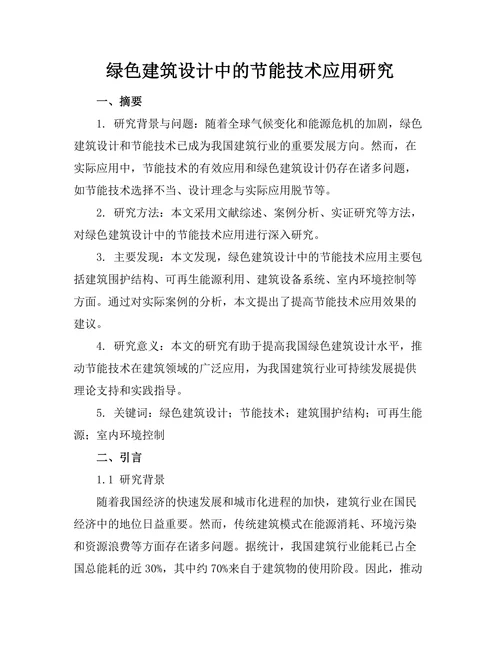 绿色建筑设计中的节能技术应用研究

一、摘要

1. 研究背景与问题：随着全球气候变化和能源危机的加剧，绿色建筑设计和节能技术已成为我国建筑行业的重要发展方向。然而，在实际应用中，节能技术的有效应用和绿色建筑设计仍存在诸多问题，如节能技术选择不当、设计理念与实际应用脱节等。

2. 研究方法：本文采用文献综述、案例分析、实证研究等方法，对绿色建筑设计中的节能技术应用进行深入研究。

3. 主要发现：本文发现，绿色建筑设计中的节能技术应用主要包括建筑围护结构、可再生能源利用、建筑设备系统、室内环境控制等方面。通过对实际案例的分析，本文提出了提高节能技术应用效果的建议。

4. 研究意义：本文的研究有助于提高我国绿色建筑设计水平，推动节能技术在建筑领域的广泛应用，为我国建筑行业可持续发展提供理论支持和实践指导。

5. 关键词：绿色建筑设计；节能技术；建筑围护结构；可再生能源；室内环境控制

二、引言

1.1 研究背景

随着我国经济的快速发展和城市化进程的加快，建筑行业在国民经济中的地位日益重要。然而，传统建筑模式在能源消耗、环境污染和资源浪费等方面存在诸多问题。据统计，我国建筑行业能耗已占全国总能耗的近 30%，其中约 70%来自于建筑物的使用阶段。因此，推动